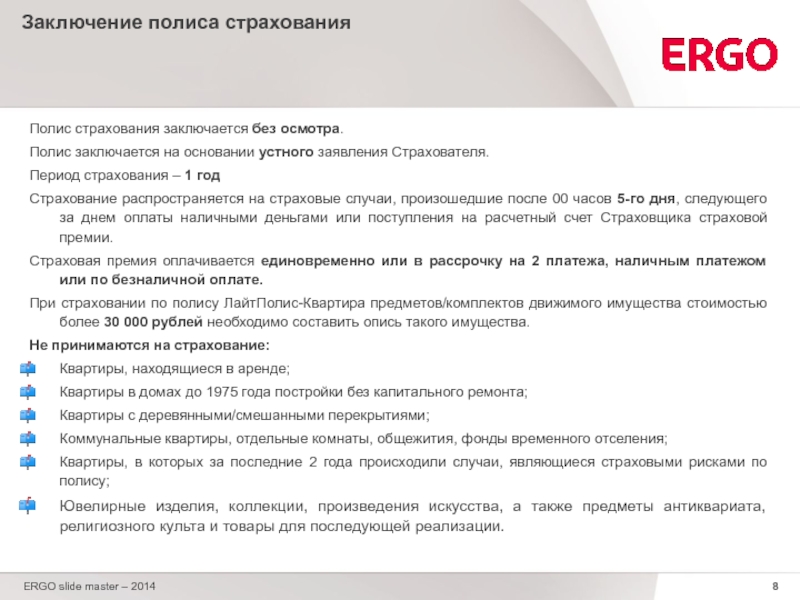 Заключение полиса страхования

ERGO

Полис страхования заключается без осмотра.

Полис заключается на основании устного заявления Страхователя.

Период страхования – 1 год

Страхование распространяется на страховые случаи, произошедшие после 00 часов 5-го дня, следующего за днем оплаты наличными деньгами или поступления на расчетный счет Страховщика страховой премии.

Страховая премия оплачивается единовременно или в рассрочку на 2 платежа, наличным платежом или по безналичной оплате.

При страховании по полису ЛайтПолис-Квартира предметов/комплектов движимого имущества стоимостью более 30 000 рублей необходимо составить опись такого имущества.

Не принимаются на страхование:

Квартиры, находящиеся в аренде;

Квартиры в домах до 1975 года постройки без капитального ремонта;

Квартиры с деревянными/смешанными перекрытиями;

Коммунальные квартиры, отдельные комнаты, общежития, фонды временного отселения;

Квартиры, в которых за последние 2 года происходили случаи, являющиеся страховыми рисками по полису;

Ювелирные изделия, коллекции, произведения искусства, а также предметы антиквариата, религиозного культа и товары для последующей реализации.

ERGO slide master – 2014

8